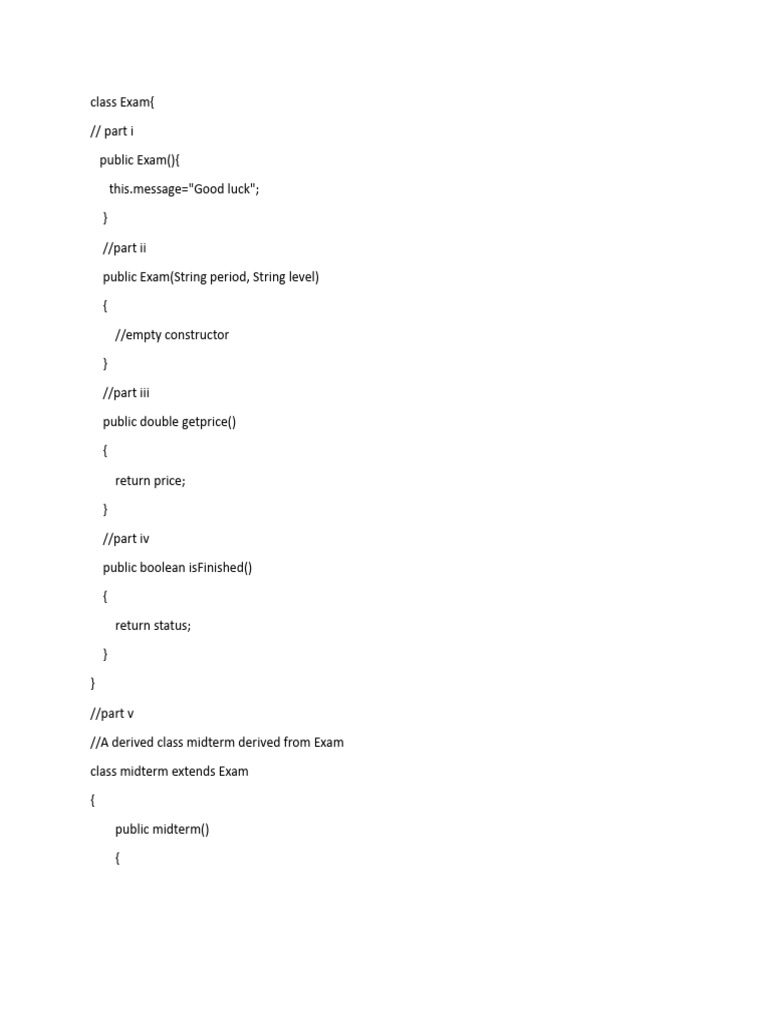 class Exam{

// part i

public Exam(){

this.message="Good luck";

}

//part ii

public Exam(String period, String level)

{

//empty constructor

}

//part iii

public double getprice()

{

return price;

}

//part iv

public boolean isFinished()

{

return status;

}

}

//part v

//A derived class midterm derived from Exam

class midterm extends Exam

{

public midterm()

{